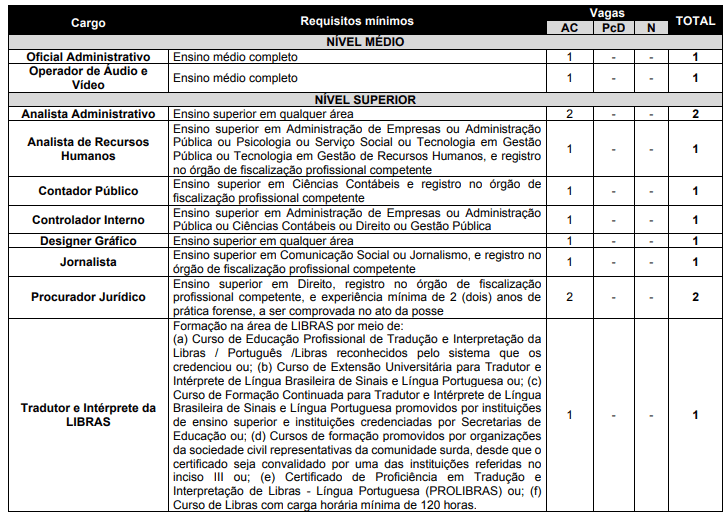 | Cargo | Requisitos mínimos | Vagas AC | Vagas PcD | Vagas N | TOTAL |
|---|---|---|---|---|---|
| NÍVEL MÉDIO | | | | | |
| Oficial Administrativo | Ensino médio completo | 1 | - | - | 1 |
| Operador de Áudio e Vídeo | Ensino médio completo | 1 | - | - | 1 |
| NÍVEL SUPERIOR | | | | | |
| Analista Administrativo | Ensino superior em qualquer área | 2 | - | - | 2 |
| Analista de Recursos Humanos | Ensino superior em Administração de Empresas ou Administração Pública ou Psicologia ou Serviço Social ou Tecnologia em Gestão Pública ou Tecnologia em Gestão de Recursos Humanos, e registro no órgão de fiscalização profissional competente | 1 | - | - | 1 |
| Contador Público | Ensino superior em Ciências Contábeis e registro no órgão de fiscalização profissional competente | 1 | - | - | 1 |
| Controlador Interno | Ensino superior em Administração de Empresas ou Administração Pública ou Ciências Contábeis ou Direito ou Gestão Pública | 1 | - | - | 1 |
| Designer Gráfico | Ensino superior em qualquer área | 1 | - | - | 1 |
| Jornalista | Ensino superior em Comunicação Social ou Jornalismo, e registro no órgão de fiscalização profissional competente | 1 | - | - | 1 |
| Procurador Jurídico | Ensino superior em Direito, registro no órgão de fiscalização profissional competente, e experiência mínima de 2 (dois) anos de prática forense, a ser comprovada no ato da posse | 2 | - | - | 2 |
| Tradutor e Intérprete da LIBRAS | Formação na área de LIBRAS por meio de: (a) Curso de Educação Profissional de Tradução e Interpretação da Libras / Português /Libras reconhecidos pelo sistema que os credenciou ou; (b) Curso de Extensão Universitária para Tradutor e Intérprete de Língua Brasileira de Sinais e Língua Portuguesa ou; (c) Curso de Formação Continuada para Tradutor e Intérprete de Língua Brasileira de Sinais e Língua Portuguesa promovidos por instituições de ensino superior e instituições credenciadas por Secretarias de Educação ou; (d) Cursos de formação promovidos por organizações da sociedade civil representativas da comunidade surda, desde que o certificado seja convalidado por uma das instituições referidas no inciso III ou; (e) Certificado de Proficiência em Tradução e Interpretação de Libras - Língua Portuguesa (PROLIBRAS) ou; (f) Curso de Libras com carga horária mínima de 120 horas. | 1 | - | - | 1 |